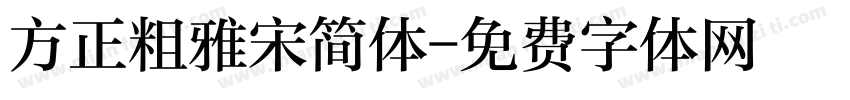 方正粗雅宋简体-免费字体网